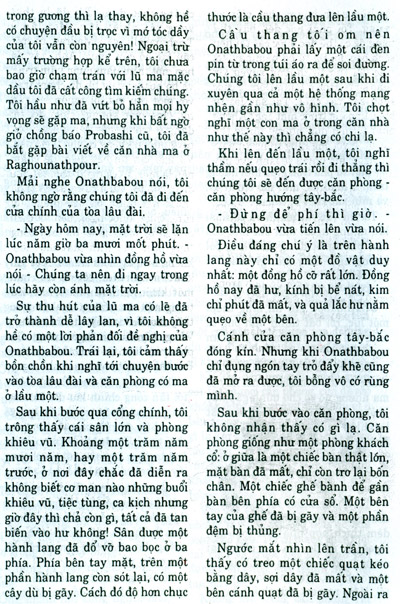 trong gương thì lạ thay, không hề có chuyện đầu bị trọc vì mớ tóc dầy của tôi vẫn còn nguyên! Ngoại trừ mấy trường hợp kể trên, tôi chưa bao giờ chạm trán với lũ ma mặc dầu tôi đã cất công tìm kiếm chúng. Tôi hầu như đã vứt bỏ hẳn mọi hy vọng sẽ gặp ma, nhưng khi bất ngờ giở chồng báo Probashi cũ, tôi đã bắt gặp bài viết về căn nhà ma ở Raghounathpour.

Mải nghe Onathbabou nói, tôi không ngờ rằng chúng tôi đã đi đến cửa chính của tòa lâu đài.

- Ngày hôm nay, mặt trời sẽ lặn lúc năm giờ ba mươi mốt phút. - Onathbabou vừa nhìn đồng hồ vừa nói - Chúng ta nên đi ngay trong lúc hãy còn ánh mặt trời.

Sự thu hút của lũ ma có lẽ đã trở thành dễ lây lan, vì tôi không hề có một lời phản đối đề nghị của Onathbabou. Trái lại, tôi cảm thấy bồn chồn khi nghĩ tới chuyện bước vào tòa lâu đài và căn phòng có ma ở lầu một.

Sau khi bước qua cổng chính, tôi trông thấy cái sân lớn và phòng khiêu vũ. Khoảng một trăm năm mươi năm, hay một trăm năm trước, ở nơi đây chắc đã diễn ra không biết cơ man nào những buổi khiêu vũ, tiệc tùng, ca kịch nhưng giờ đây thì chả còn gì, tất cả đã tan biến vào hư không! Sân được một hành lang đã đổ vỡ bao bọc ở ba phía. Phía bên tay mặt, trên một phần hành lang còn sót lại, có một cây dù bị gãy. Cách đó độ hơn chục thước là cầu thang đưa lên lầu một.

Cầu thang tối om nên Onathbabou phải lấy một cái đèn pin từ trong túi áo ra để soi đường. Chúng tôi lên lầu một sau khi đi xuyên qua cả một hệ thống mạng nhện gần như vô hình. Tôi chợt nghĩ một con ma ở trong căn nhà như thế này thì chẳng có chi lạ.

Khi lên đến lầu một, tôi nghĩ thầm nếu quẹo trái rồi đi thẳng thì chúng tôi sẽ đến được căn phòng - căn phòng hướng tây-bắc.

- Đừng để phí thì giờ. - Onathbabou vừa tiến lên vừa nói.

Điều đáng chú ý là trên hành lang này chỉ có một đồ vật duy nhất: một đồng hồ cỡ rất lớn. Đồng hồ nay đã hư, kính bị bể nát, kim chỉ phút đã mất, và quả lắc hư nằm quẹo về một bên.

Cánh cửa căn phòng tây-bắc đóng kín. Nhưng khi Onathbabou chỉ đụng ngón tay trỏ đẩy khẽ cũng đã mở ra được, tôi bỗng vô cớ rùng mình.

Sau khi bước vào căn phòng, tôi không nhận thấy có gì lạ. Căn phòng giống như một phòng khách cổ: ở giữa là một chiếc bàn thật lớn, mặt bàn đã mất, chỉ còn trơ lại bốn chân. Một chiếc ghế bành để gần bàn bên phía có cửa sổ. Một bên tay của ghế đã bị gãy và một phần đệm bị thủng.

Ngước mắt nhìn lên trần, tôi thấy có treo một chiếc quạt kéo bằng dây, sợi dây đã mất và một bên cánh quạt đã bị gãy. Ngoài ra